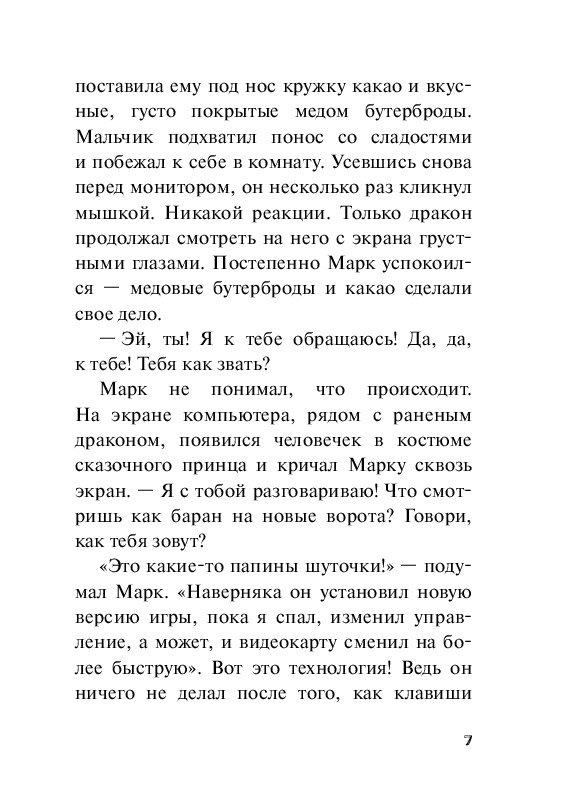 поставила ему под нос кружку какао и вкусные, густо покрытые медом бутерброды. Мальчик подхватил понос со сладостями и побежал к себе в комнату. Усевшись снова перед монитором, он несколько раз кликнул мышкой. Никакой реакции. Только дракон продолжал смотреть на него с экрана грустными глазами. Постепенно Марк успокоился — медовые бутерброды и какао сделали свое дело.

— Эй, ты! Я к тебе обращаюсь! Да, да, к тебе! Тебя как звать?

Марк не понимал, что происходит. На экране компьютера, рядом с раненым драконом, появился человечек в костюме сказочного принца и кричал Марку сквозь экран. — Я с тобой разговариваю! Что смотришь как баран на новые ворота? Говори, как тебя зовут?

«Это какие-то папины шуточки!» — подумал Марк. «Наверняка он установил новую версию игры, пока я спал, изменил управление, а может, и видеокарту сменил на более быструю». Вот это технология! Ведь он ничего не делал после того, как клавиши

7